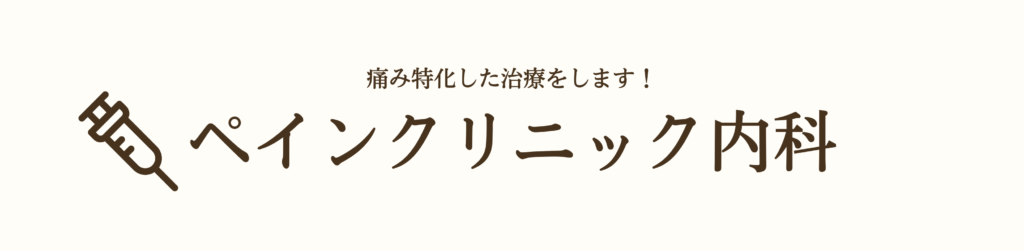 痛み特化した治療をします！

ペインクリニック内科